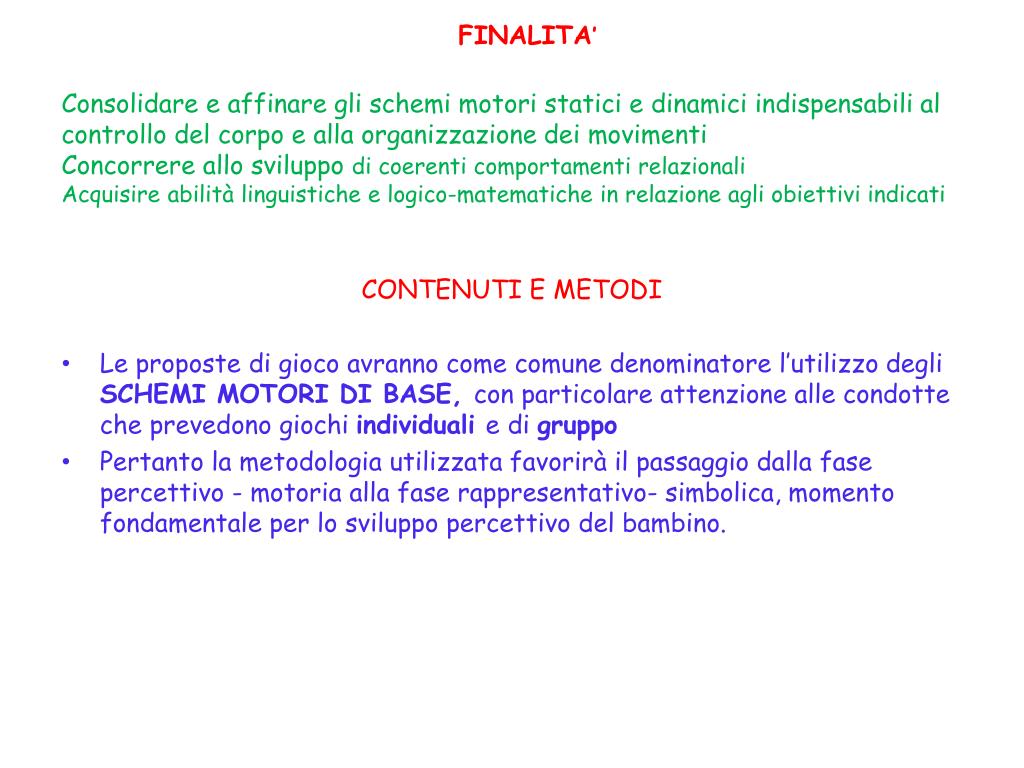 FINALITA’

Consolidare e affinare gli schemi motori statici e dinamici indispensabili al controllo del corpo e alla organizzazione dei movimenti
Concorrere allo sviluppo di coerenti comportamenti relazionali
Acquisire abilità linguistiche e logico-matematiche in relazione agli obiettivi indicati

CONTENUTI E METODI

• Le proposte di gioco avranno come comune denominatore l’utilizzo degli SCHEMI MOTORI DI BASE, con particolare attenzione alle condotte che prevedono giochi individuali e di gruppo
• Pertanto la metodologia utilizzata favorirà il passaggio dalla fase percettivo - motoria alla fase rappresentativo- simbolica, momento fondamentale per lo sviluppo percettivo del bambino.